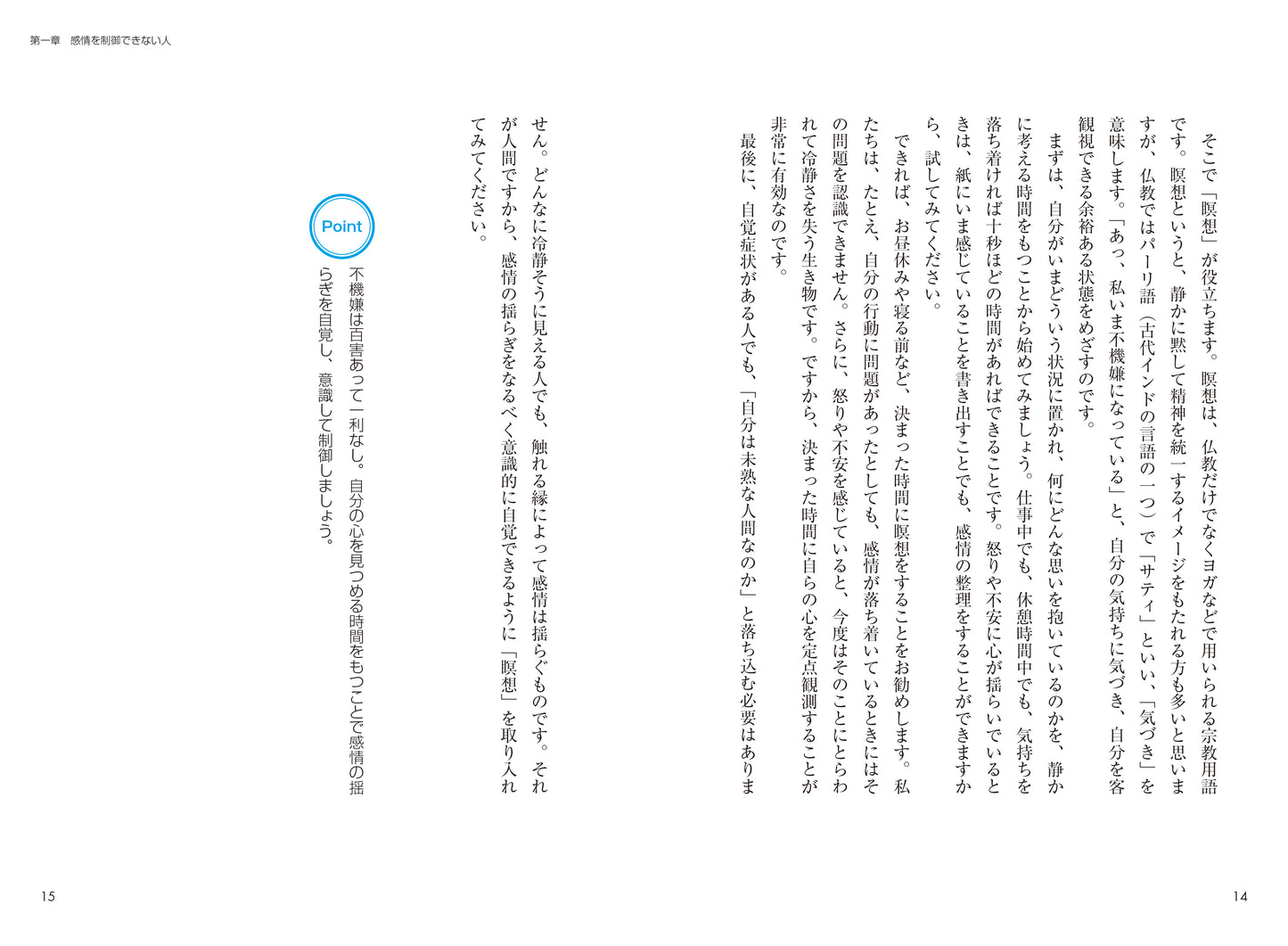 第一章　感情を制御できない人

そこで「瞑想」が役立ちます。瞑想は、仏教だけでなくヨガなどで用いられる宗教用語です。瞑想というと、静かに黙して精神を統一するイメージをもたれる方も多いと思いますが、仏教ではパーリ語（古代インドの言語の一つ）で「サティ」といい、「気づき」を意味します。「あっ、私いま不機嫌になっている」と、自分の気持ちに気づき、自分を客観視できる余裕ある状態をめざすのです。

まずは、自分がいまどういう状況に置かれ、何にどんな思いを抱いているのかを、静かに考える時間をもつことから始めてみましょう。仕事中でも、休憩時間中でも、気持ちを落ち着ければ十秒ほどの時間があればできることです。怒りや不安に心が揺らいでいるときは、紙にいま感じていることを書き出すことでも、感情の整理をすることができますから、試してみてください。

できれば、お昼休みや寝る前など、決まった時間に瞑想をすることをお勧めします。私たちは、たとえ、自分の行動に問題があったとしても、感情が落ち着いているときにはその問題を認識できません。さらに、怒りや不安を感じていると、今度はそのことにとらわれて冷静さを失う生き物です。ですから、決まった時間に自らの心を定点観測することが非常に有効なのです。

最後に、自覚症状がある人でも、「自分は未熟な人間なのか」と落ち込む必要はありません。どんなに冷静そうに見える人でも、触れる縁によって感情は揺らぐものです。それが人間ですから、感情の揺らぎをなるべく意識的に自覚できるように「瞑想」を取り入れてみてください。

Point
不機嫌は百害あって一利なし。自分の心を見つめる時間をもつことで感情の揺らぎを自覚し、意識して制御しましょう。

15

14